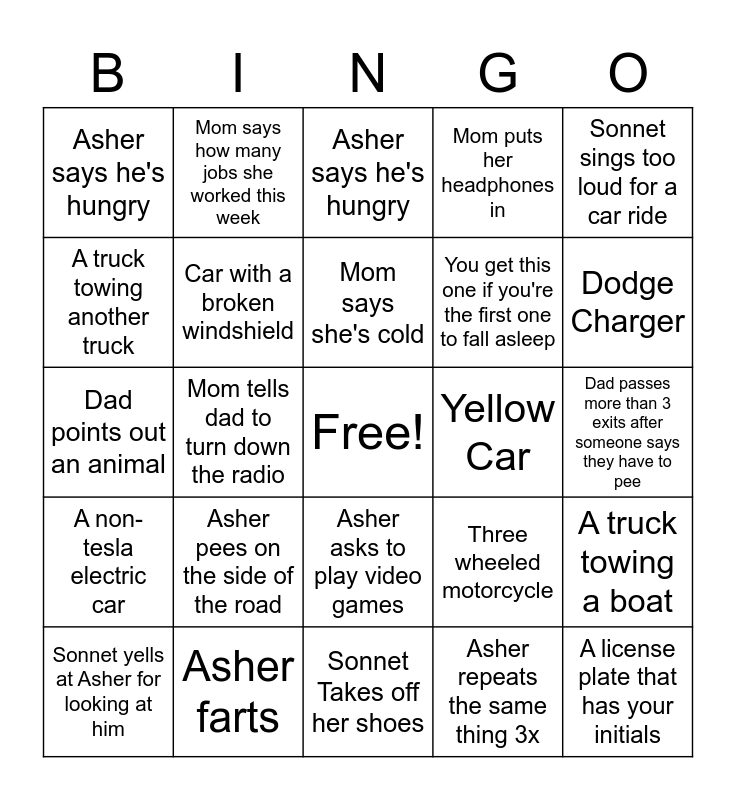 | B | I | N | G | O |
|---|---|---|---|---|
| Asher says he's hungry | Mom says how many jobs she worked this week | Asher says he's hungry | Mom puts her headphones in | Sonnet sings too loud for a car ride |
| A truck towing another truck | Car with a broken windshield | Mom says she's cold | You get this one if you're the first one to fall asleep | Dodge Charger |
| Dad points out an animal | Mom tells dad to turn down the radio | Free! | Yellow Car | Dad passes more than 3 exits after someone says they have to pee |
| A non-tesla electric car | Asher pees on the side of the road | Asher asks to play video games | Three wheeled motorcycle | A truck towing a boat |
| Sonnet yells at Asher for looking at him | Asher farts | Sonnet Takes off her shoes | Asher repeats the same thing 3x | A license plate that has your initials |